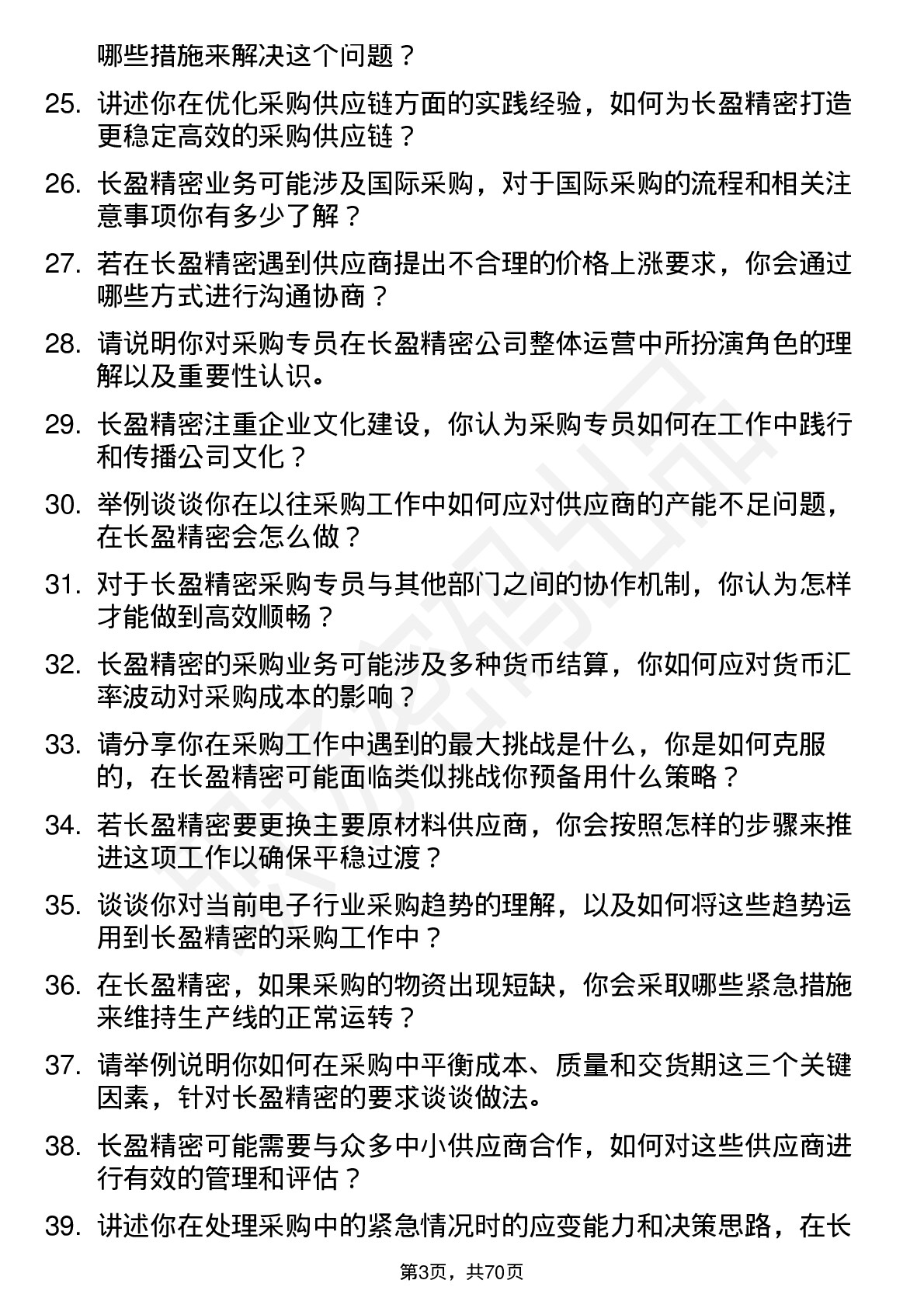 哪些措施来解决这个问题？

25. 讲述你在优化采购供应链方面的实践经验，如何为长盈精密打造更稳定高效的采购供应链？

26. 长盈精密业务可能涉及国际采购，对于国际采购的流程和相关注意事项你有多少了解？

27. 若在长盈精密遇到供应商提出不合理的价格上涨要求，你会通过哪些方式进行沟通协商？

28. 请说明你对采购专员在长盈精密公司整体运营中所扮演角色的理解以及重要性认识。

29. 长盈精密注重企业文化建设，你认为采购专员如何在工作中践行和传播公司文化？

30. 举例谈谈你在以往采购工作中如何应对供应商的产能不足问题，在长盈精密会怎么做？

31. 对于长盈精密采购专员与其他部门之间的协作机制，你认为怎样才能做到高效顺畅？

32. 长盈精密的采购业务可能涉及多种货币结算，你如何应对货币汇率波动对采购成本的影响？

33. 请分享你在采购工作中遇到的最大挑战是什么，你是如何克服的，在长盈精密可能面临类似挑战你预备用什么策略？

34. 若长盈精密要更换主要原材料供应商，你会按照怎样的步骤来推进这项工作以确保平稳过渡？

35. 谈谈你对当前电子行业采购趋势的理解，以及如何将这些趋势运用到长盈精密的采购工作中？

36. 在长盈精密，如果采购的物资出现短缺，你会采取哪些紧急措施来维持生产线的正常运转？

37. 请举例说明你如何在采购中平衡成本、质量和交货期这三个关键因素，针对长盈精密的要求谈谈做法。

38. 长盈精密可能需要与众多中小供应商合作，如何对这些供应商进行有效的管理和评估？

39. 讲述你在处理采购中的紧急情况时的应变能力和决策思路，在长

第3页，共70页